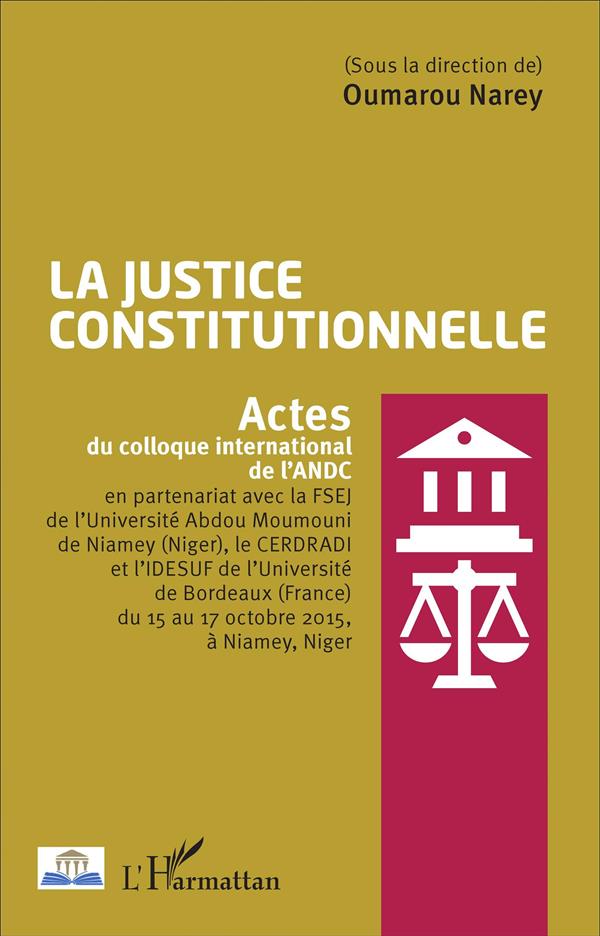 (Sous la direction de)
Oumarou Narey

LA JUSTICE CONSTITUTIONNELLE

Actes
du colloque international de l'ANDC
en partenariat avec la FSEJ de l'Université Abdou Moumouni de Niamey (Niger), le CERDRADI et l'IDESUF de l'Université de Bordeaux (France) du 15 au 17 octobre 2015, à Niamey, Niger

L'Harmattan